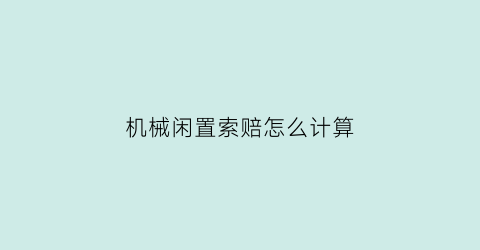 机械闲置索赔怎么计算